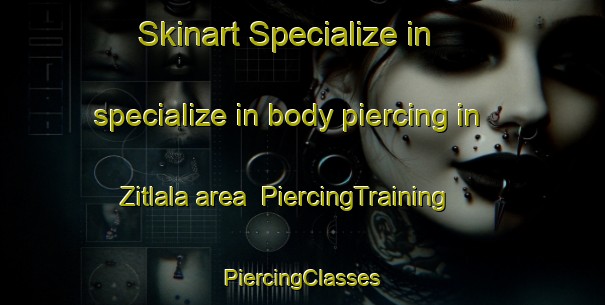 Skinart Specialize in

specialize in body piercing in

Zitlala area PiercingTraining

PiercingClasses